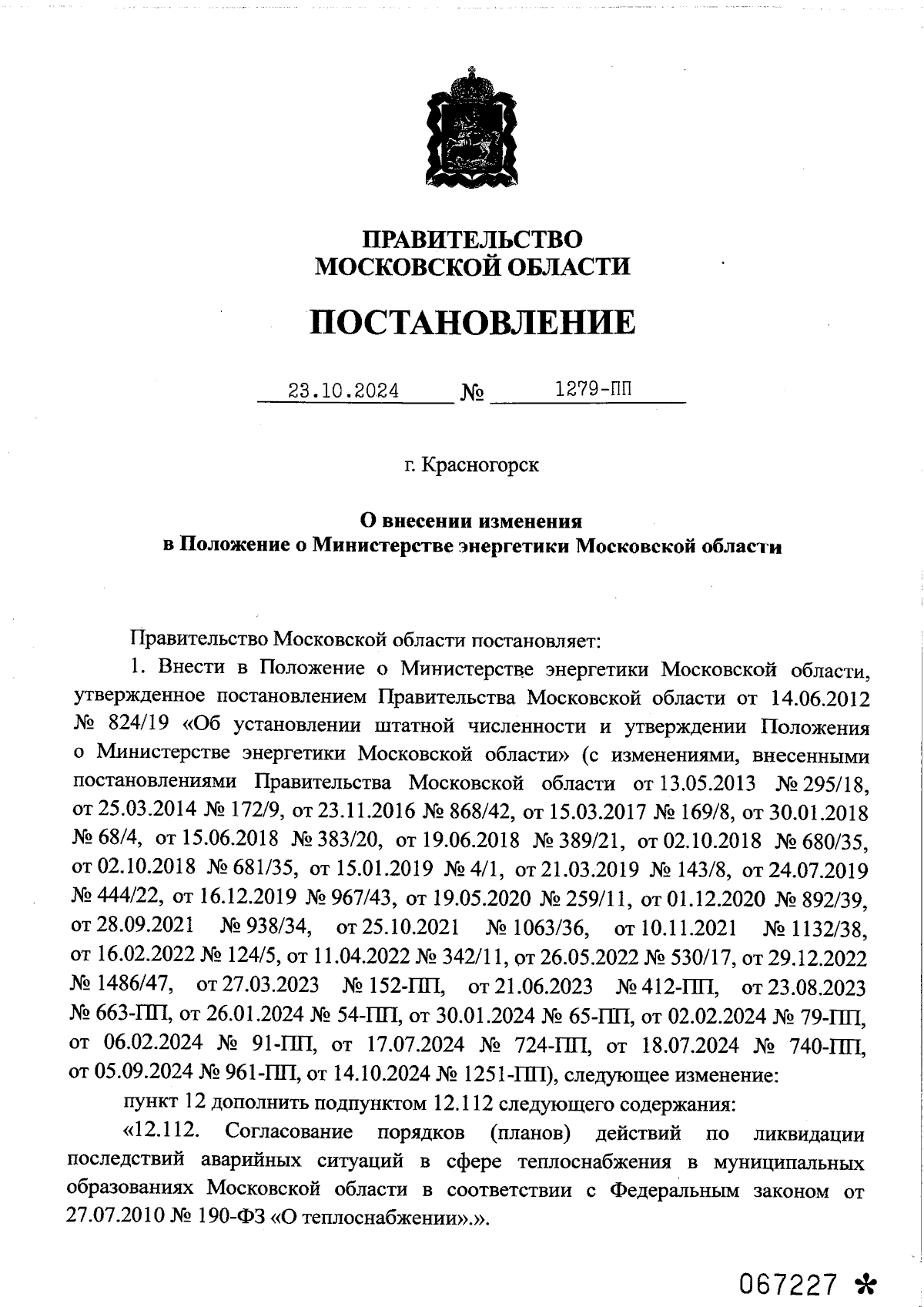 ПРАВИТЕЛЬСТВО
МОСКОВСКОЙ ОБЛАСТИ

ПОСТАНОВЛЕНИЕ

23.10.2024 № 1279-ПП

г. Красногорск

О внесении изменения
в Положение о Министерстве энергетики Московской области

Правительство Московской области постановляет:

1. Внести в Положение о Министерстве энергетики Московской области, утвержденное постановлением Правительства Московской области от 14.06.2012 № 824/19 «Об установлении штатной численности и утверждении Положения о Министерстве энергетики Московской области» (с изменениями, внесенными постановлениями Правительства Московской области от 13.05.2013 № 295/18, от 25.03.2014 № 172/9, от 23.11.2016 № 868/42, от 15.03.2017 № 169/8, от 30.01.2018 № 68/4, от 15.06.2018 № 383/20, от 19.06.2018 № 389/21, от 02.10.2018 № 680/35, от 02.10.2018 № 681/35, от 15.01.2019 № 4/1, от 21.03.2019 № 143/8, от 24.07.2019 № 444/22, от 16.12.2019 № 967/43, от 19.05.2020 № 259/11, от 01.12.2020 № 892/39, от 28.09.2021 № 938/34, от 25.10.2021 № 1063/36, от 10.11.2021 № 1132/38, от 16.02.2022 № 124/5, от 11.04.2022 № 342/11, от 26.05.2022 № 530/17, от 29.12.2022 № 1486/47, от 27.03.2023 № 152-ПП, от 21.06.2023 № 412-ПП, от 23.08.2023 № 663-ПП, от 26.01.2024 № 54-ПП, от 30.01.2024 № 65-ПП, от 02.02.2024 № 79-ПП, от 06.02.2024 № 91-ПП, от 17.07.2024 № 724-ПП, от 18.07.2024 № 740-ПП, от 05.09.2024 № 961-ПП, от 14.10.2024 № 1251-ПП), следующее изменение:

пункт 12 дополнить подпунктом 12.112 следующего содержания:

«12.112. Согласование порядков (планов) действий по ликвидации последствий аварийных ситуаций в сфере теплоснабжения в муниципальных образованиях Московской области в соответствии с Федеральным законом от 27.07.2010 № 190-ФЗ «О теплоснабжении».».

067227 *